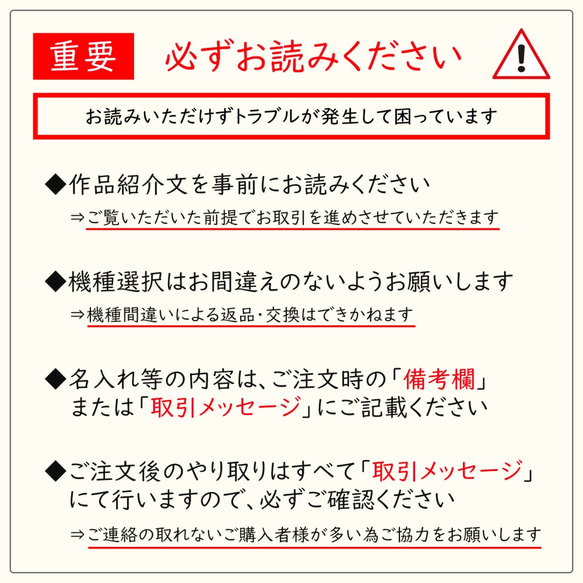 重要 必ずお読みください

お読みいただけずトラブルが発生して困っています

◆作品紹介文を事前にお読みください
⇒ご覧いただいた前提でお取引を進めさせていただきます

◆機種選択はお間違えのないようお願いします
⇒機種間違いによる返品・交換はできかねます

◆名入れ等の内容は、ご注文時の「備考欄」または「取引メッセージ」にご記載ください

◆ご注文後のやり取りはすべて「取引メッセージ」にて行いますので、必ずご確認ください
⇒ご連絡の取れないご購入者様が多い為ご協力をお願いします